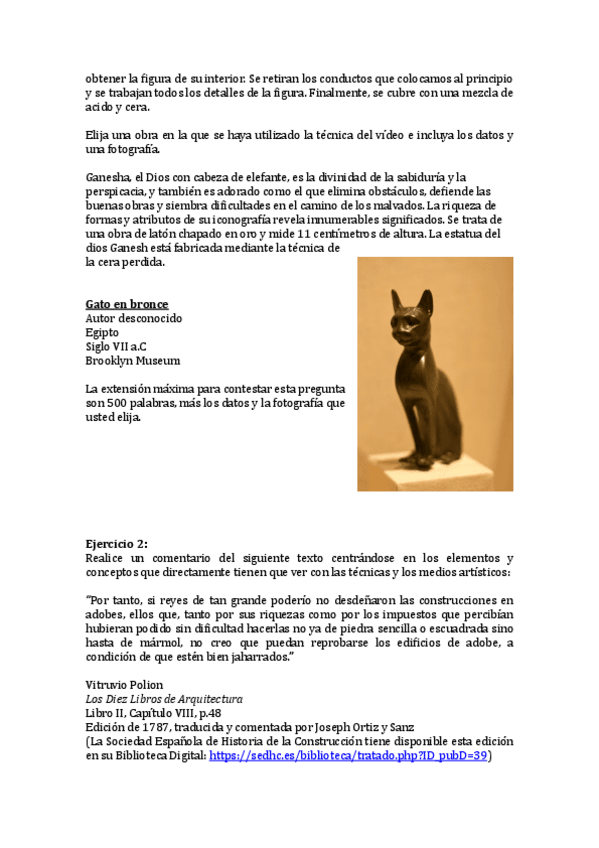 obtener la figura de su interior. Se retiran los conductos que colocamos al principio y se trabajan todos los detalles de la figura. Finalmente, se cubre con una mezcla de acido y cera.

Elija una obra en la que se haya utilizado la técnica del vídeo e incluya los datos y una fotografía.

Ganesha, el Dios con cabeza de elefante, es la divinidad de la sabiduría y la perspicacia, y también es adorado como el que elimina obstáculos, defiende las buenas obras y siembra dificultades en el camino de los malvados. La riqueza de formas y atributos de su iconografía revela innumerables significados. Se trata de una obra de latón chapado en oro y mide 11 centímetros de altura. La estatua del dios Ganesh está fabricada mediante la técnica de la cera perdida.

Gato en bronce
Autor desconocido
Egipto
Siglo VII a.C
Brooklyn Museum

La extensión máxima para contestar esta pregunta son 500 palabras, más los datos y la fotografía que usted elija.

Ejercicio 2:
Realice un comentario del siguiente texto centrándose en los elementos y conceptos que directamente tienen que ver con las técnicas y los medios artísticos:

"Por tanto, si reyes de tan grande poderío no desdeñaron las construcciones en adobes, ellos que, tanto por sus riquezas como por los impuestos que percibían hubieran podido sin dificultad hacerlas no ya de piedra sencilla o escuadrada sino hasta de mármol, no creo que puedan reprobarse los edificios de adobe, a condición de que estén bien jaharrados."

Vitruvio Polion
Los Diez Libros de Arquitectura
Libro II, Capítulo VIII, p.48
Edición de 1787, traducida y comentada por Joseph Ortiz y Sanz
(La Sociedad Española de Historia de la Construcción tiene disponible esta edición en su Biblioteca Digital: https://sedhc.es/biblioteca/tratado.php?ID_pubD=39)